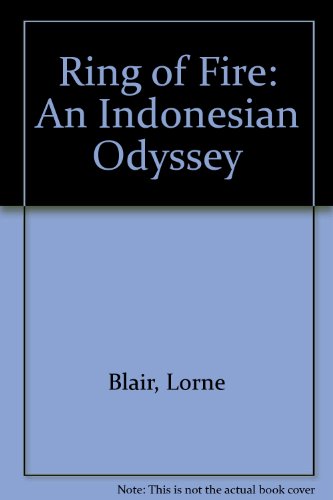 Ring of Fire: An Indonesian Odyssey

Blair, Lorne

Note: This is not the actual book cover